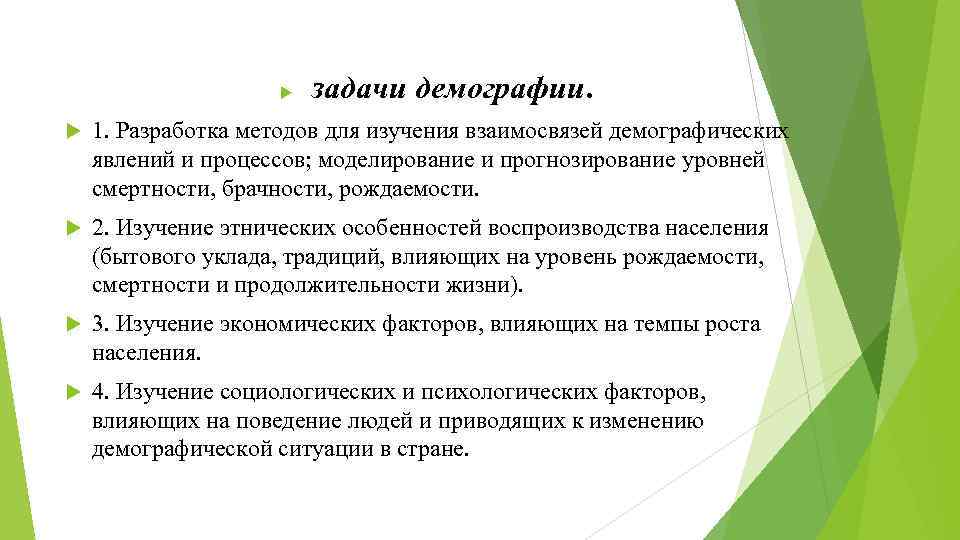 задачи демографии.

1. Разработка методов для изучения взаимосвязей демографических явлений и процессов; моделирование и прогнозирование уровней смертности, брачности, рождаемости.

2. Изучение этнических особенностей воспроизводства населения (бытового уклада, традиций, влияющих на уровень рождаемости, смертности и продолжительности жизни).

3. Изучение экономических факторов, влияющих на темпы роста населения.

4. Изучение социологических и психологических факторов, влияющих на поведение людей и приводящих к изменению демографической ситуации в стране.